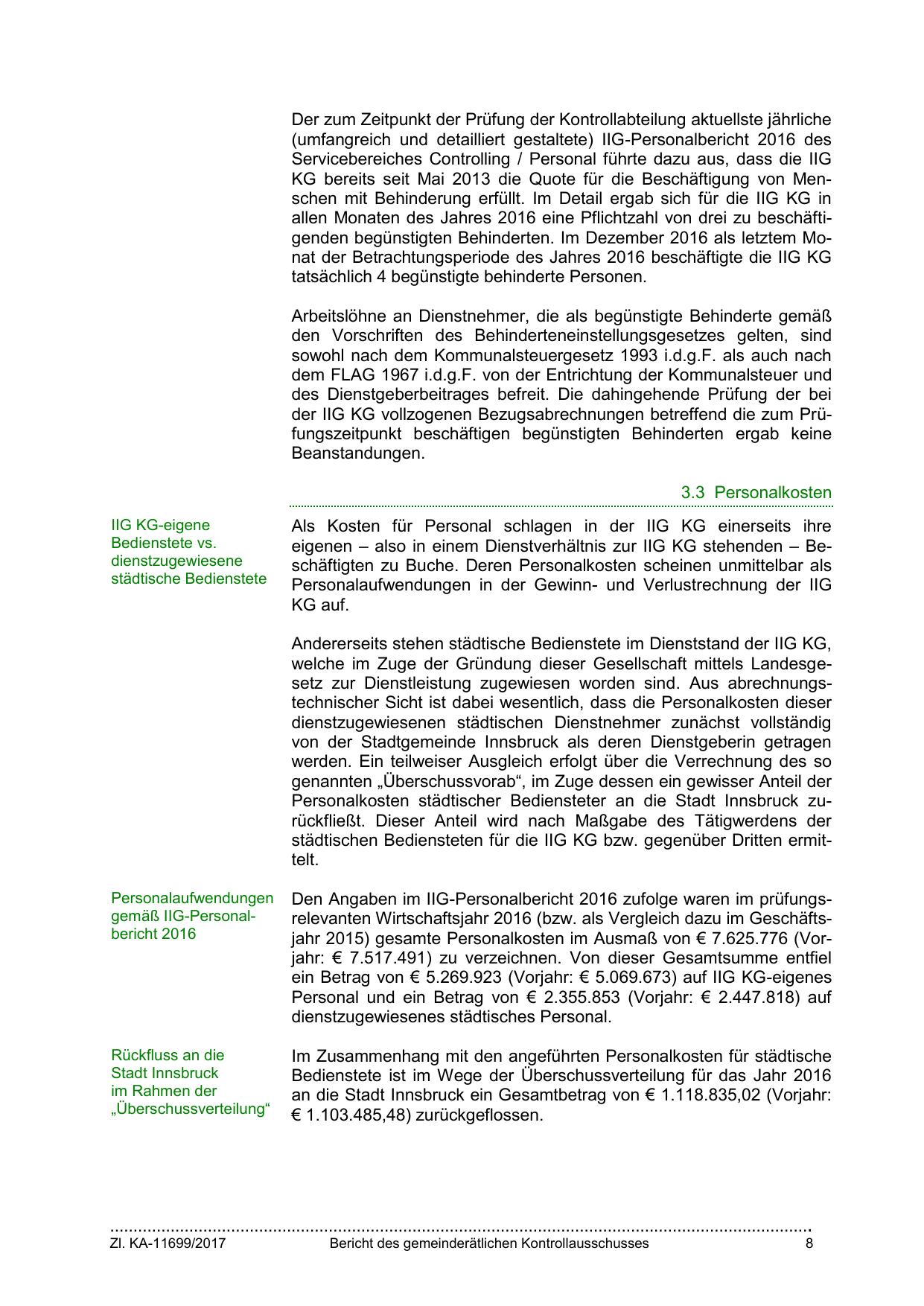 Der zum Zeitpunkt der Prüfung der Kontrollabteilung aktuellste jährliche (umfangreich und detailliert gestaltete) IIG-Personalbericht 2016 des Servicebereiches Controlling / Personal führte dazu aus, dass die IIG KG bereits seit Mai 2013 die Quote für die Beschäftigung von Menschen mit Behinderung erfüllt. Im Detail ergab sich für die IIG KG in allen Monaten des Jahres 2016 eine Pflichtzahl von drei zu beschäftigenden begünstigten Behinderten. Im Dezember 2016 als letztem Monat der Betrachtungsperiode des Jahres 2016 beschäftigte die IIG KG tatsächlich 4 begünstigte behinderte Personen.

Arbeitslöhne an Dienstnehmer, die als begünstigte Behinderte gemäß den Vorschriften des Behinderteneinstellungsgesetzes gelten, sind sowohl nach dem Kommunalsteuergesetz 1993 i.d.g.F. als auch nach dem FLAG 1967 i.d.g.F. von der Entrichtung der Kommunalsteuer und des Dienstgeberbeitrages befreit. Die dahingehende Prüfung der bei der IIG KG vollzogenen Bezugsabrechnungen betreffend die zum Prüfungszeitpunkt beschäftigen begünstigten Behinderten ergab keine Beanstandungen.

3.3 Personalkosten

IIG KG-eigene Bedienstete vs. dienstzugewiesene städtische Bedienstete

Als Kosten für Personal schlagen in der IIG KG einerseits ihre eigenen – also in einem Dienstverhältnis zur IIG KG stehenden – Beschäftigten zu Buche. Deren Personalkosten scheinen unmittelbar als Personalaufwendungen in der Gewinn- und Verlustrechnung der IIG KG auf.

Andererseits stehen städtische Bedienstete im Dienststand der IIG KG, welche im Zuge der Gründung dieser Gesellschaft mittels Landesgesetz zur Dienstleistung zugewiesen worden sind. Aus abrechnungstechnischer Sicht ist dabei wesentlich, dass die Personalkosten dieser dienstzugewiesenen städtischen Dienstnehmer zunächst vollständig von der Stadtgemeinde Innsbruck als deren Dienstgeberin getragen werden. Ein teilweiser Ausgleich erfolgt über die Verrechnung des so genannten „Überschussvorab“, im Zuge dessen ein gewisser Anteil der Personalkosten städtischer Bediensteter an die Stadt Innsbruck zurückfließt. Dieser Anteil wird nach Maßgabe des Tätigwerdens der städtischen Bediensteten für die IIG KG bzw. gegenüber Dritten ermittelt.

Personalaufwendungen gemäß IIG-Personalbericht 2016

Den Angaben im IIG-Personalbericht 2016 zufolge waren im prüfungsrelevanten Wirtschaftsjahr 2016 (bzw. als Vergleich dazu im Geschäftsjahr 2015) gesamte Personalkosten im Ausmaß von € 7.625.776 (Vorjahr: € 7.517.491) zu verzeichnen. Von dieser Gesamtsumme entfiel ein Betrag von € 5.269.923 (Vorjahr: € 5.069.673) auf IIG KG-eigenes Personal und ein Betrag von € 2.355.853 (Vorjahr: € 2.447.818) auf dienstzugewiesenes städtisches Personal.

Rückfluss an die Stadt Innsbruck im Rahmen der „Überschussverteilung“

Im Zusammenhang mit den angeführten Personalkosten für städtische Bedienstete ist im Wege der Überschussverteilung für das Jahr 2016 an die Stadt Innsbruck ein Gesamtbetrag von € 1.118.835,02 (Vorjahr: € 1.103.485,48) zurückgeflossen.

Zl. KA-11699/2017 Bericht des gemeinderätlichen Kontrollausschusses 8